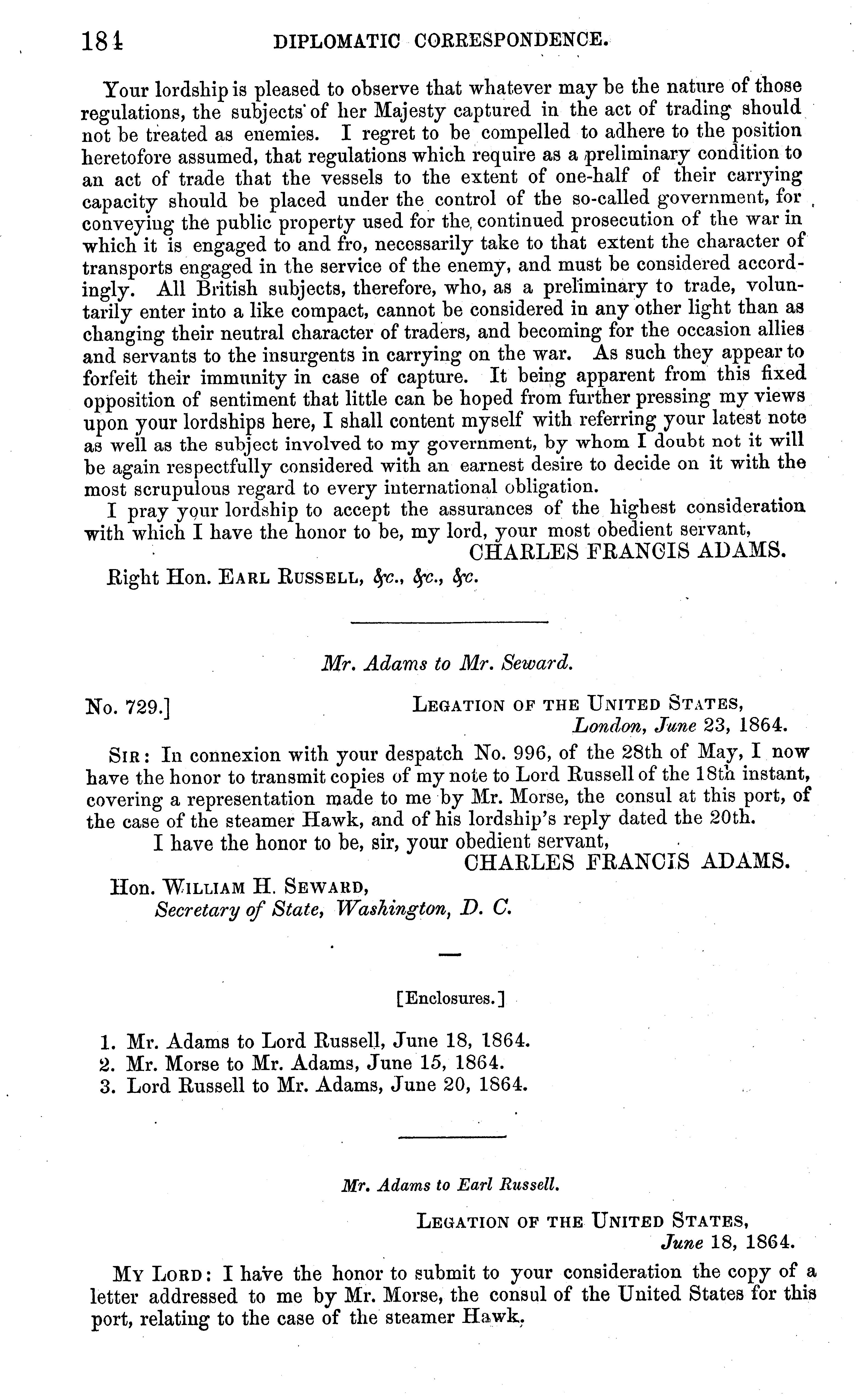 184 DIPLOMATIC CORRESPONDENCE.

Your lordship is pleased to observe that whatever may be the nature of those regulations, the subjects of her Majesty captured in the act of trading should not be treated as enemies. I regret to be compelled to adhere to the position heretofore assumed, that regulations which require as a preliminary condition to an act of trade that the vessels to the extent of one-half of their carrying capacity should be placed under the control of the so-called government, for conveying the public property used for the continued prosecution of the war in which it is engaged to and fro, necessarily take to that extent the character of transports engaged in the service of the enemy, and must be considered accordingly. All British subjects, therefore, who, as a preliminary to trade, voluntarily enter into a like compact, cannot be considered in any other light than as changing their neutral character of traders, and becoming for the occasion allies and servants to the insurgents in carrying on the war. As such they appear to forfeit their immunity in case of capture. It being apparent from this fixed opposition of sentiment that little can be hoped from further pressing my views upon your lordships here, I shall content myself with referring your latest note as well as the subject involved to my government, by whom I doubt not it will be again respectfully considered with an earnest desire to decide on it with the most scrupulous regard to every international obligation.

I pray your lordship to accept the assurances of the highest consideration with which I have the honor to be, my lord, your most obedient servant,

CHARLES FRANCIS ADAMS.

Right Hon. EARL RUSSELL, &c., &c., &c.

Mr. Adams to Mr. Seward.

No. 729.] LEGATION OF THE UNITED STATES, London, June 23, 1864.

SIR: In connexion with your despatch No. 996, of the 28th of May, I now have the honor to transmit copies of my note to Lord Russell of the 18th instant, covering a representation made to me by Mr. Morse, the consul at this port, of the case of the steamer Hawk, and of his lordship's reply dated the 20th.

I have the honor to be, sir, your obedient servant,

CHARLES FRANCIS ADAMS.

Hon. WILLIAM H. SEWARD,
Secretary of State, Washington, D. C.

[Enclosures.]

1. Mr. Adams to Lord Russell, June 18, 1864.
2. Mr. Morse to Mr. Adams, June 15, 1864.
3. Lord Russell to Mr. Adams, June 20, 1864.

Mr. Adams to Earl Russell.

LEGATION OF THE UNITED STATES, June 18, 1864.

MY LORD: I have the honor to submit to your consideration the copy of a letter addressed to me by Mr. Morse, the consul of the United States for this port, relating to the case of the steamer Hawk.